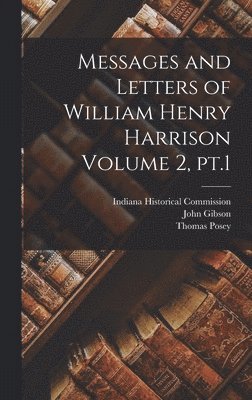 Messages and Letters of William Henry Harrison Volume 2, pt.1

Indiana Historical Commission
John Gibson
Thomas Posey